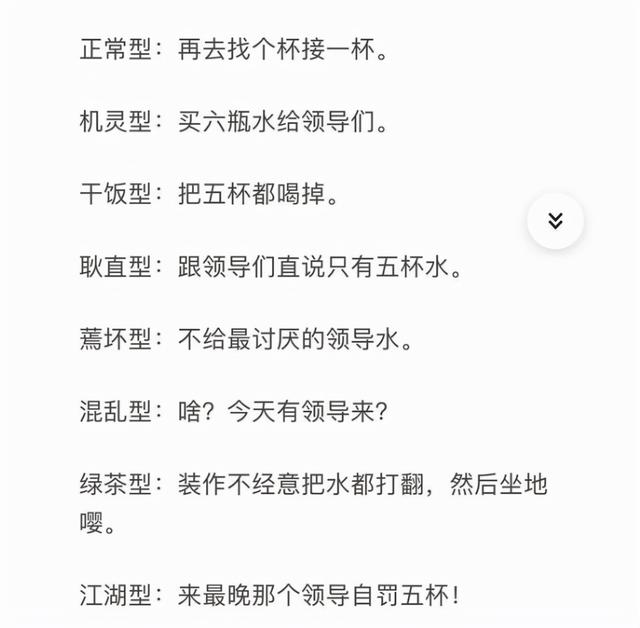 正常型：再去找个杯接一杯。

机灵型：买六瓶水给领导们。

干饭型：把五杯都喝掉。

耿直型：跟领导们直说只有五杯水。

蔫坏型：不给最讨厌的领导水。

混乱型：啥？今天有领导来？

绿茶型：装作不经意把水都打翻，然后坐地嘤。

江湖型：来最晚那个领导自罚五杯！